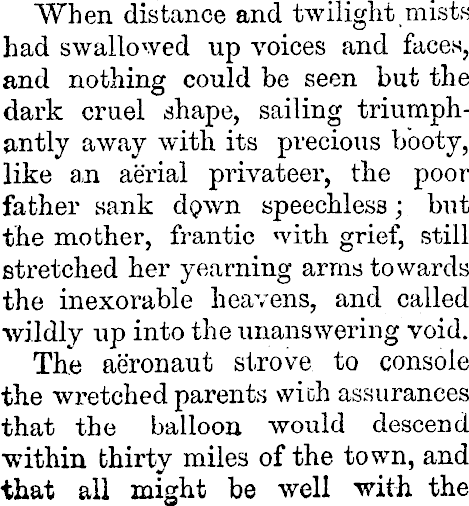 When distance and twilight mists had swallowed up voices and faces, and nothing could be seen but the dark cruel shape, sailing triumphantly away with its precious booty, like an aërial privateer, the poor father sank down speechless; but the mother, frantic with grief, still stretched her yearning arms towards the inexorable heavens, and called wildly up into the unanswering void.

The aëronaut strove to console the wretched parents with assurances that the balloon would descend within thirty miles of the town, and that all might be well with the